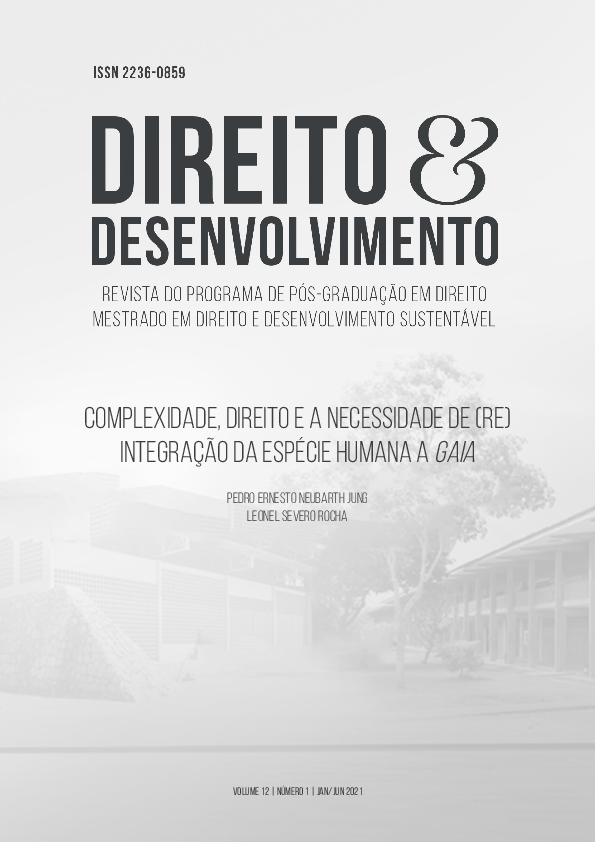 ISSN 2236-0859

DIREITO &
DESENVOLVIMENTO

REVISTA DO PROGRAMA DE PÓS-GRADUAÇÃO EM DIREITO
MESTRADO EM DIREITO E DESENVOLVIMENTO SUSTENTÁVEL

COMPLEXIDADE, DIREITO E A NECESSIDADE DE (RE) INTEGRAÇÃO DA ESPÉCIE HUMANA A GAIA

PEDRO ERNESTO NEUBARTH JUNG
LEONEL SEVERO ROCHA

VOLUME 12 | NÚMERO 1 | JAN/JUN 2021